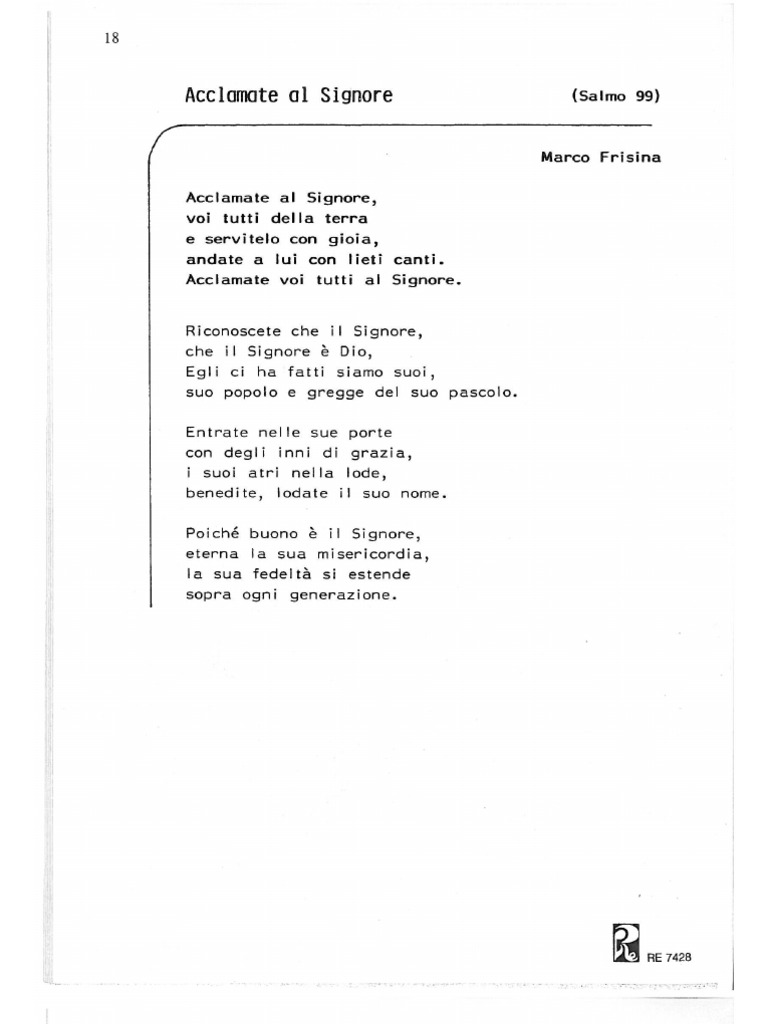 18

Acclamate al Signore

(Salmo 99)

Marco Frisina

Acclamate al Signore,
voi tutti della terra
e servitelo con gioia,
andate a lui con lieti canti.
Acclamate voi tutti al Signore.

Riconoscete che il Signore,
che il Signore è Dio,
Egli ci ha fatti siamo suoi,
suo popolo e gregge del suo pascolo.

Entrate nelle sue porte
con degli inni di grazia,
i suoi atri nella lode,
benedite, lodate il suo nome.

Poiché buono è il Signore,
eterna la sua misericordia,
la sua fedeltà si estende
sopra ogni generazione.

RE 7428